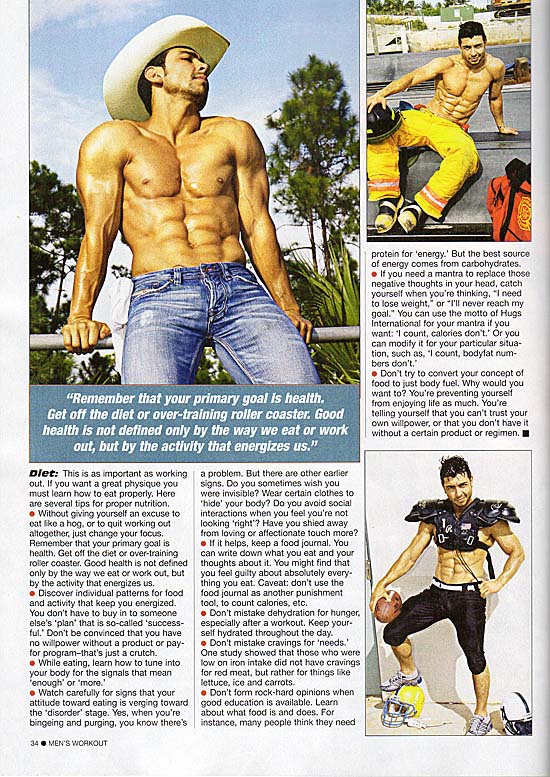 "Remember that your primary goal is health. Get off the diet or over-training roller coaster. Good health is not defined only by the way we eat or work out, but by the activity that energizes us."

Diet: This is as important as working out. If you want a great physique you must learn how to eat properly. Here are several tips for proper nutrition.
● Without giving yourself an excuse to eat like a hog, or to quit working out altogether, just change your focus. Remember that your primary goal is health. Get off the diet or over-training roller coaster. Good health is not defined only by the way we eat or work out, but by the activity that energizes us.
● Discover individual patterns for food and activity that keep you energized. You don't have to buy in to someone else's 'plan' that is so-called 'successful.' Don't be convinced that you have no willpower without a product or pay-for program–that's just a crutch.
● While eating, learn how to tune into your body for the signals that mean 'enough' or 'more.'
● Watch carefully for signs that your attitude toward eating is verging toward the 'disorder' stage. Yes, when you're bingeing and purging, you know there's a problem. But there are other earlier signs. Do you sometimes wish you were invisible? Wear certain clothes to 'hide' your body? Do you avoid social interactions when you feel you're not looking 'right'? Have you shied away from loving or affectionate touch more?
● If it helps, keep a food journal. You can write down what you eat and your thoughts about it. You might find that you feel guilty about absolutely everything you eat. Caveat: don't use the food journal as another punishment tool, to count calories, etc.
● Don't mistake dehydration for hunger, especially after a workout. Keep yourself hydrated throughout the day.
● Don't mistake cravings for 'needs.' One study showed that those who were low on iron intake did not have cravings for red meat, but rather for things like lettuce, ice and carrots.
● Don't form rock-hard opinions when good education is available. Learn about what food is and does. For instance, many people think they need protein for 'energy.' But the best source of energy comes from carbohydrates.
● If you need a mantra to replace those negative thoughts in your head, catch yourself when you're thinking, "I need to lose weight," or "I'll never reach my goal." You can use the motto of Hugs International for your mantra if you want: 'I count, calories don't.' Or you can modify it for your particular situation, such as, 'I count, bodyfat numbers don't.'
● Don't try to convert your concept of food to just body fuel. Why would you want to? You're preventing yourself from enjoying life as much. You're telling yourself that you can't trust your own willpower, or that you don't have it without a certain product or regimen. ■

34 ● MEN'S WORKOUT